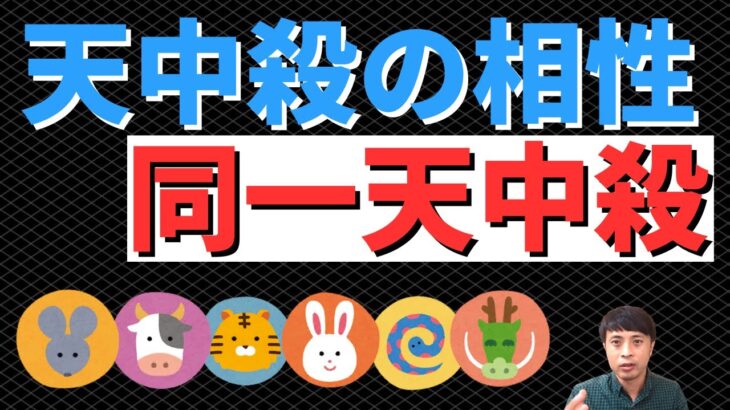 天中殺の相性
同一天中殺